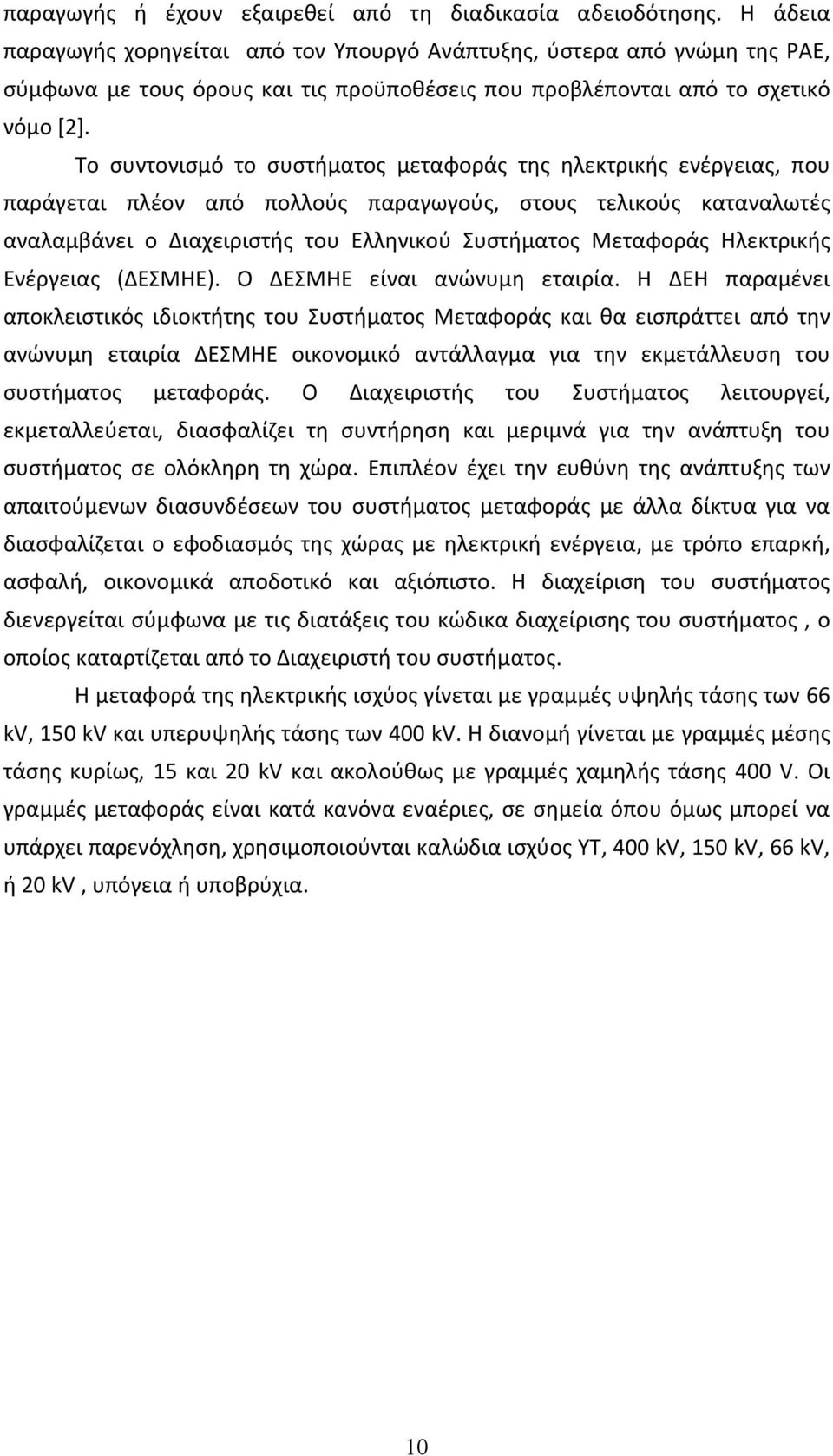 παραγωγής ή έχουν εξαιρεθεί από τη διαδικασία αδειοδότησης. Η άδεια παραγωγής χορηγείται από τον Υπουργό Ανάπτυξης, ύστερα από γνώμη της ΡΑΕ, σύμφωνα με τους όρους και τις προϋποθέσεις που προβλέπονται από το σχετικό νόμο [2].

Το συντονισμό το συστήματος μεταφοράς της ηλεκτρικής ενέργειας, που παράγεται πλέον από πολλούς παραγωγούς, στους τελικούς καταναλωτές αναλαμβάνει ο Διαχειριστής του Ελληνικού Συστήματος Μεταφοράς Ηλεκτρικής Ενέργειας (ΔΕΣΜΗΕ). Ο ΔΕΣΜΗΕ είναι ανώνυμη εταιρία. Η ΔΕΗ παραμένει αποκλειστικός ιδιοκτήτης του Συστήματος Μεταφοράς και θα εισπράττει από την ανώνυμη εταιρία ΔΕΣΜΗΕ οικονομικό αντάλλαγμα για την εκμετάλλευση του συστήματος μεταφοράς. Ο Διαχειριστής του Συστήματος λειτουργεί, εκμεταλλεύεται, διασφαλίζει τη συντήρηση και μεριμνά για την ανάπτυξη του συστήματος σε ολόκληρη τη χώρα. Επιπλέον έχει την ευθύνη της ανάπτυξης των απαιτούμενων διασυνδέσεων του συστήματος μεταφοράς με άλλα δίκτυα για να διασφαλίζεται ο εφοδιασμός της χώρας με ηλεκτρική ενέργεια, με τρόπο επαρκή, ασφαλή, οικονομικά αποδοτικό και αξιόπιστο. Η διαχείριση του συστήματος διενεργείται σύμφωνα με τις διατάξεις του κώδικα διαχείρισης του συστήματος , ο οποίος καταρτίζεται από το Διαχειριστή του συστήματος.

Η μεταφορά της ηλεκτρικής ισχύος γίνεται με γραμμές υψηλής τάσης των 66 kV, 150 kV και υπερυψηλής τάσης των 400 kV. Η διανομή γίνεται με γραμμές μέσης τάσης κυρίως, 15 και 20 kV και ακολούθως με γραμμές χαμηλής τάσης 400 V. Οι γραμμές μεταφοράς είναι κατά κανόνα εναέριες, σε σημεία όπου όμως μπορεί να υπάρχει παρενόχληση, χρησιμοποιούνται καλώδια ισχύος ΥΤ, 400 kV, 150 kV, 66 kV, ή 20 kV , υπόγεια ή υποβρύχια.

10